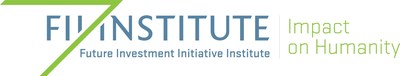 FII INSTITUTE
Future Investment Initiative Institute
Impact on Humanity